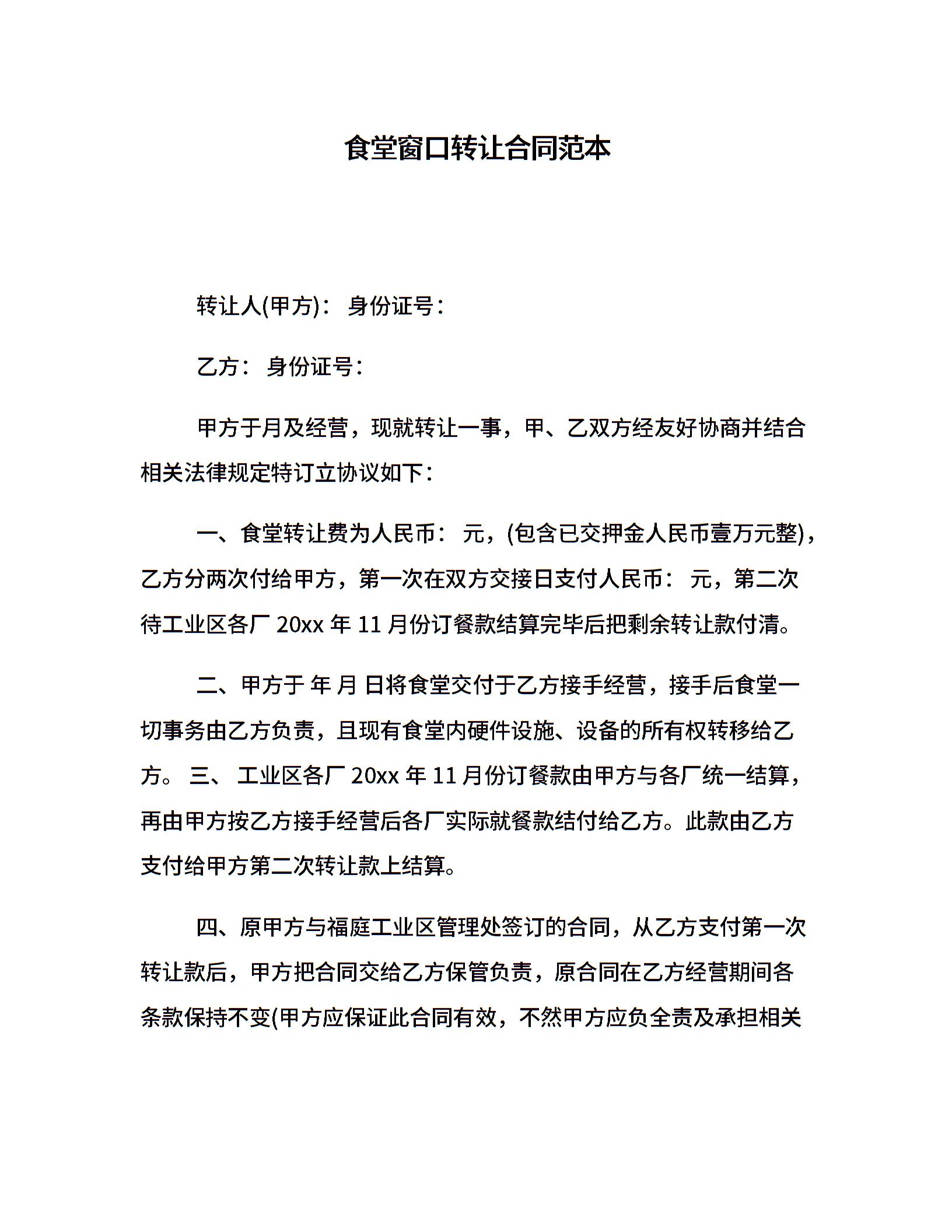 食堂窗口转让合同范本

转让人(甲方)： 身份证号：

乙方： 身份证号：

甲方于月及经营，现就转让一事，甲、乙双方经友好协商并结合相关法律规定特订立协议如下：

一、食堂转让费为人民币： 元，(包含已交押金人民币壹万元整)，乙方分两次付给甲方，第一次在双方交接日支付人民币： 元，第二次待工业区各厂 20xx 年 11 月份订餐款结算完毕后把剩余转让款付清。

二、甲方于 年 月 日将食堂交付于乙方接手经营，接手后食堂一切事务由乙方负责，且现有食堂内硬件设施、设备的所有权转移给乙方。 三、 工业区各厂 20xx 年 11 月份订餐款由甲方与各厂统一结算，再由甲方按乙方接手经营后各厂实际就餐款结付给乙方。此款由乙方支付给甲方第二次转让款上结算。

四、原甲方与福庭工业区管理处签订的合同，从乙方支付第一次转让款后，甲方把合同交给乙方保管负责，原合同在乙方经营期间各条款保持不变(甲方应保证此合同有效，不然甲方应负全责及承担相关